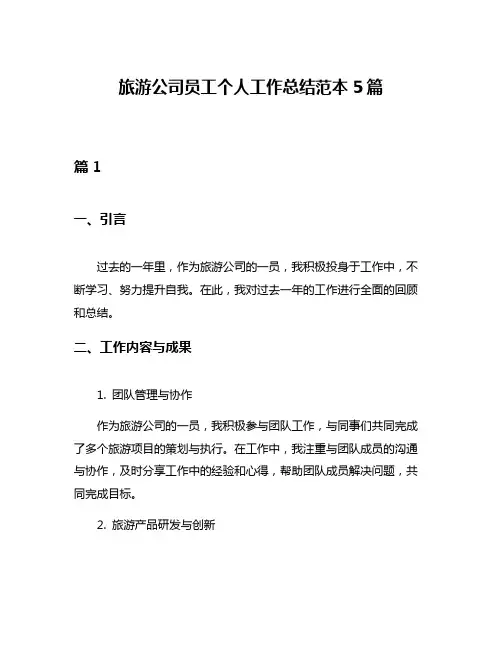 旅游公司员工个人工作总结范本 5 篇

篇 1

一、引言

过去的一年里，作为旅游公司的一员，我积极投身于工作中，不断学习、努力提升自我。在此，我对过去一年的工作进行全面的回顾和总结。

二、工作内容与成果

1. 团队管理与协作

作为旅游公司的一员，我积极参与团队工作，与同事们共同完成了多个旅游项目的策划与执行。在工作中，我注重与团队成员的沟通与协作，及时分享工作中的经验和心得，帮助团队成员解决问题，共同完成目标。

2. 旅游产品研发与创新